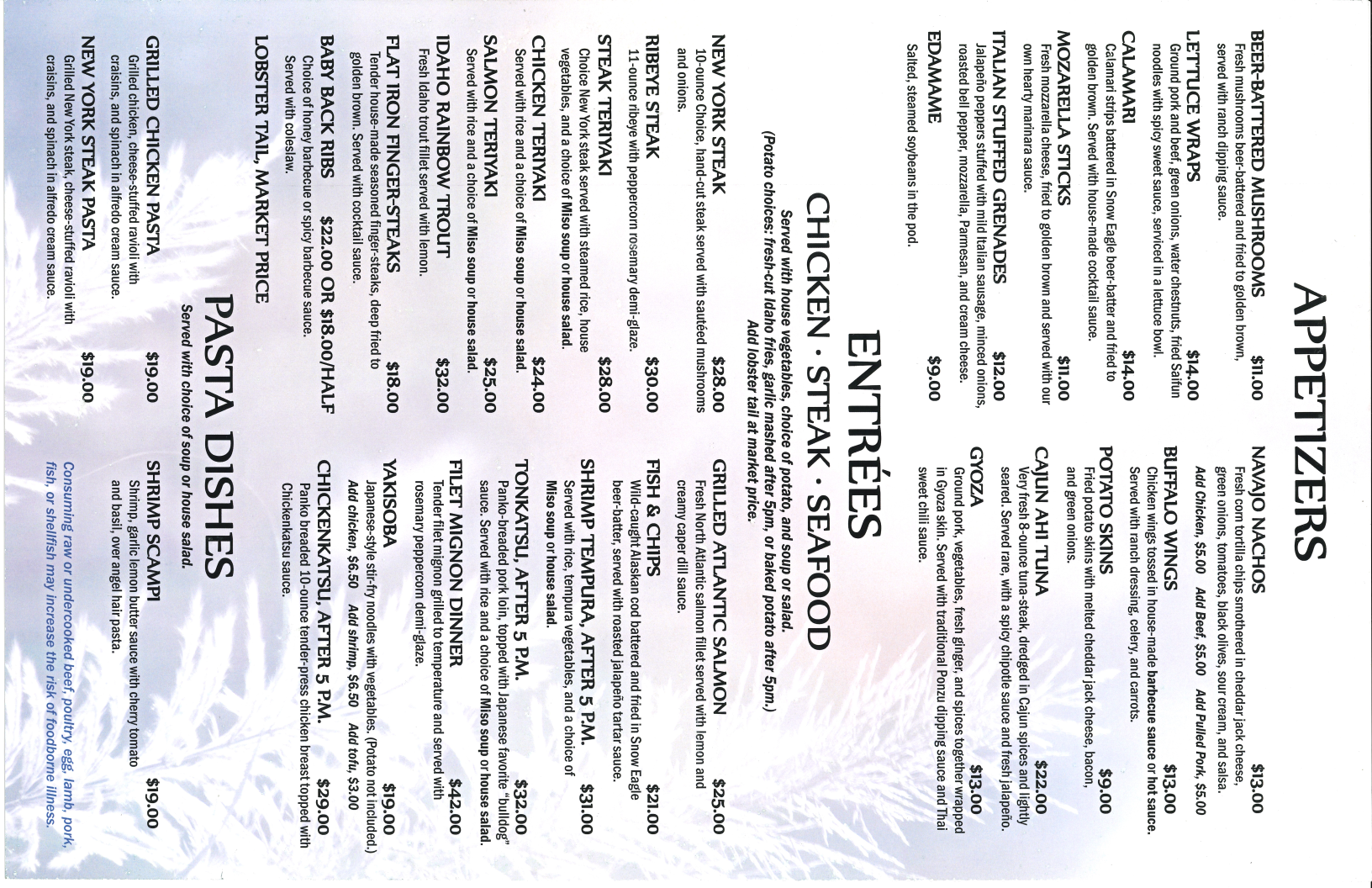 APPETIZERS

BEER-BATTERED MUSHROOMS $11.00
Fresh mushrooms beer-battered and fried to golden brown, served with ranch dipping sauce.

LETTUCE WRAPS $14.00
Ground pork and beef, green onions, water chestnuts, fried Saifun noodles with spicy sweet sauce, serviced in a lettuce bowl.

CALAMARI $14.00
Calamari strips battered in Snow Eagle beer-batter and fried to golden brown. Served with house-made cocktail sauce.

MOZARELLA STICKS $11.00
Fresh mozzarella cheese, fried to golden brown and served with our own hearty marinara sauce.

ITALIAN STUFFED GRENADES $12.00
Jalapeño peppers stuffed with mild Italian sausage, minced onions, roasted bell pepper, mozzarella, Parmesan, and cream cheese.

EDAMAME $9.00
Salted, steamed soybeans in the pod.

NAVAJO NACHOS $13.00
Fresh corn tortilla chips smothered in cheddar jack cheese, green onions, tomatoes, black olives, sour cream, and salsa.
Add Chicken, $5.00 Add Beef, $5.00 Add Pulled Pork, $5.00

BUFFALO WINGS $13.00
Chicken wings tossed in house-made barbecue sauce or hot sauce. Served with ranch dressing, celery, and carrots.

POTATO SKINS $9.00
Fried potato skins with melted cheddar jack cheese, bacon, and green onions.

CAJUN AHI TUNA $22.00
Very fresh 8-ounce tuna-steak, dredged in Cajun spices and lightly seared. Served rare, with a spicy chipotle sauce and fresh jalapeño.

GYOZA $13.00
Ground pork, vegetables, fresh ginger, and spices together wrapped in Gyoza skin. Served with traditional Ponzu dipping sauce and Thai sweet chili sauce.

ENTRÉES
CHICKEN · STEAK · SEAFOOD
Served with house vegetables, choice of potato, and soup or salad.
(Potato choices: fresh-cut Idaho fries, garlic mashed after 5pm, or baked potato after 5pm.)
Add lobster tail at market price.

NEW YORK STEAK $28.00
10-ounce Choice, hand-cut steak served with sautéed mushrooms and onions.

RIBEYE STEAK $30.00
11-ounce ribeye with peppercorn rosemary demi-glaze.

STEAK TERIYAKI $28.00
Choice New York steak served with steamed rice, house vegetables, and a choice of Miso soup or house salad.

CHICKEN TERIYAKI $24.00
Served with rice and a choice of Miso soup or house salad.

SALMON TERIYAKI $25.00
Served with rice and a choice of Miso soup or house salad.

IDAHO RAINBOW TROUT $32.00
Fresh Idaho trout fillet served with lemon.

FLAT IRON FINGER-STEAKS $18.00
Tender house-made seasoned finger-steaks, deep fried to golden brown. Served with cocktail sauce.

BABY BACK RIBS $22.00 OR $18.00/HALF
Choice of honey barbecue or spicy barbecue sauce. Served with coleslaw.

LOBSTER TAIL, MARKET PRICE

GRILLED ATLANTIC SALMON $25.00
Fresh North Atlantic salmon fillet served with lemon and creamy caper dill sauce.

FISH & CHIPS $21.00
Wild-caught Alaskan cod battered and fried in Snow Eagle beer-batter, served with roasted jalapeño tartar sauce.

SHRIMP TEMPURA, AFTER 5 P.M. $31.00
Served with rice, tempura vegetables, and a choice of Miso soup or house salad.

TONKATSU, AFTER 5 P.M. $32.00
Panko-breaded pork loin, topped with Japanese favorite "bulldog" sauce. Served with rice and a choice of Miso soup or house salad.

FILET MIGNON DINNER $42.00
Tender filet mignon grilled to temperature and served with rosemary peppercorn demi-glaze.

YAKISOBA $19.00
Japanese-style stir-fry noodles with vegetables. (Potato not included.)
Add chicken, $6.50 Add shrimp, $6.50 Add tofu, $3.00

CHICKENKATSU, AFTER 5 P.M. $29.00
Panko breaded 10-ounce tender-press chicken breast topped with Chickenkatsu sauce.

PASTA DISHES
Served with choice of soup or house salad.

GRILLED CHICKEN PASTA $19.00
Grilled chicken, cheese-stuffed ravioli with craisins, and spinach in alfredo cream sauce.

NEW YORK STEAK PASTA $19.00
Grilled New York steak, cheese-stuffed ravioli with craisins, and spinach in alfredo cream sauce.

SHRIMP SCAMPI $19.00
Shrimp, garlic lemon butter sauce with cherry tomato and basil, over angel hair pasta.

Consuming raw or undercooked beef, poultry, egg, lamb, pork, fish, or shellfish may increase the risk of foodborne illness.